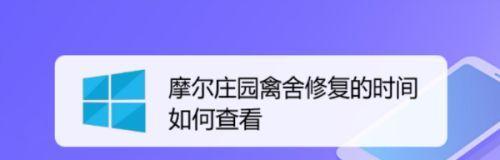 摩尔庄园禽舍修复的时间如何查看